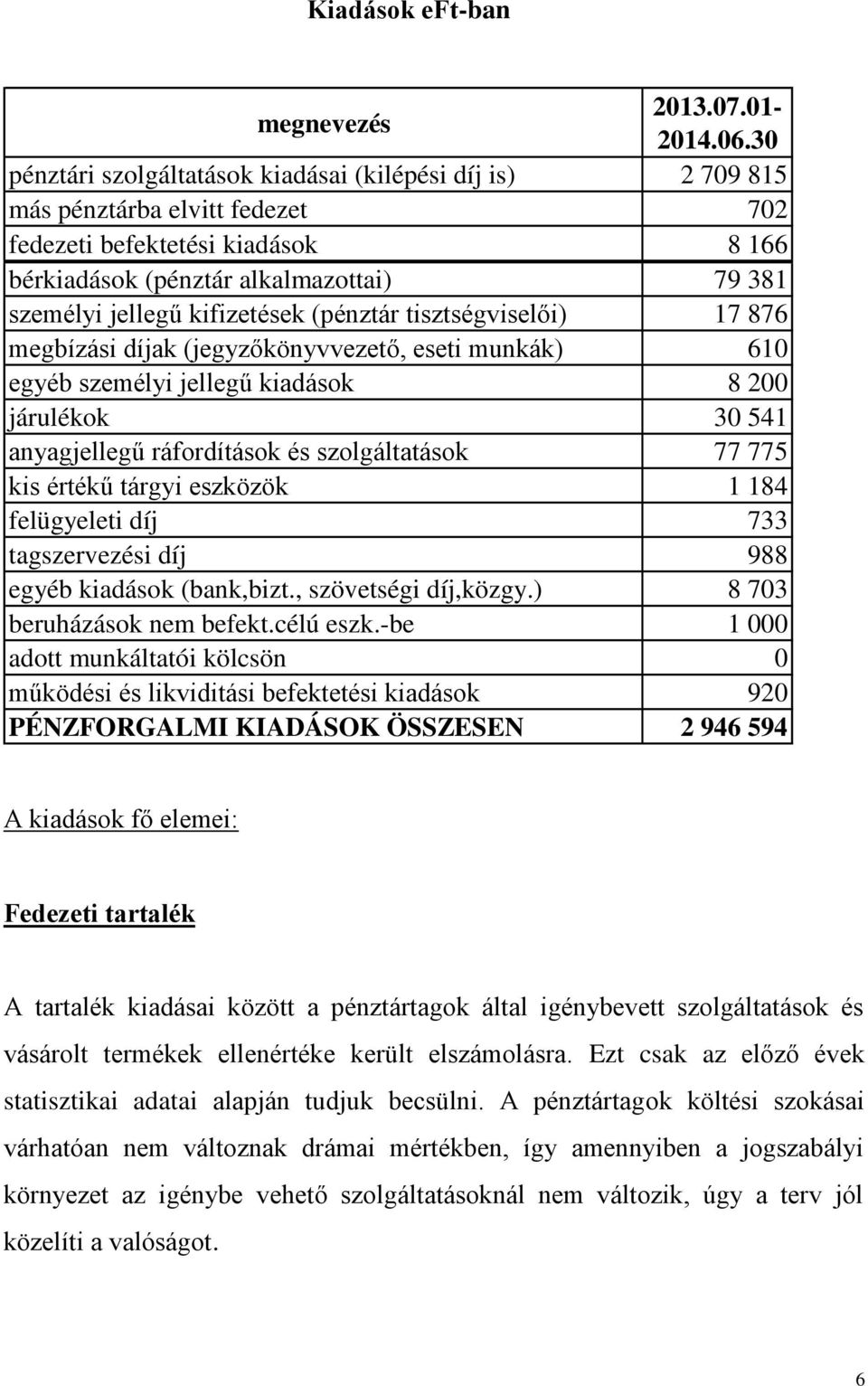 Kiadások eFt-ban

| megnevezés | 2013.07.01-2014.06.30 |
|---|---|
| pénztári szolgáltatások kiadásai (kilépési díj is) | 2 709 815 |
| más pénztárba elvitt fedezet | 702 |
| fedezeti befektetési kiadások | 8 166 |
| bérkiadások (pénztár alkalmazottai) | 79 381 |
| személyi jellegű kifizetések (pénztár tisztségviselői) | 17 876 |
| megbízási díjak (jegyzőkönyvvezető, eseti munkák) | 610 |
| egyéb személyi jellegű kiadások | 8 200 |
| járulékok | 30 541 |
| anyagjellegű ráfordítások és szolgáltatások | 77 775 |
| kis értékű tárgyi eszközök | 1 184 |
| felügyeleti díj | 733 |
| tagszervezési díj | 988 |
| egyéb kiadások (bank,bizt., szövetségi díj,közgy.) | 8 703 |
| beruházások nem befekt.célú eszk.-be | 1 000 |
| adott munkáltatói kölcsön | 0 |
| működési és likviditási befektetési kiadások | 920 |
| PÉNZFORGALMI KIADÁSOK ÖSSZESEN | 2 946 594 |

A kiadások fő elemei:

Fedezeti tartalék

A tartalék kiadásai között a pénztártagok által igénybevett szolgáltatások és vásárolt termékek ellenértéke került elszámolásra. Ezt csak az előző évek statisztikai adatai alapján tudjuk becsülni. A pénztártagok költési szokásai várhatóan nem változnak drámai mértékben, így amennyiben a jogszabályi környezet az igénybe vehető szolgáltatásoknál nem változik, úgy a terv jól közelíti a valóságot.

6